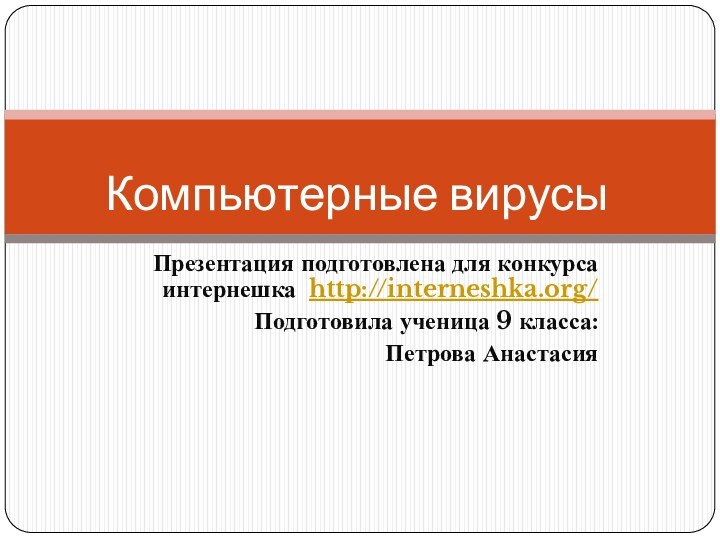 Компьютерные вирусы

Презентация подготовлена для конкурса интернешка http://interneshka.org/

Подготовила ученица 9 класса:

Петрова Анастасия